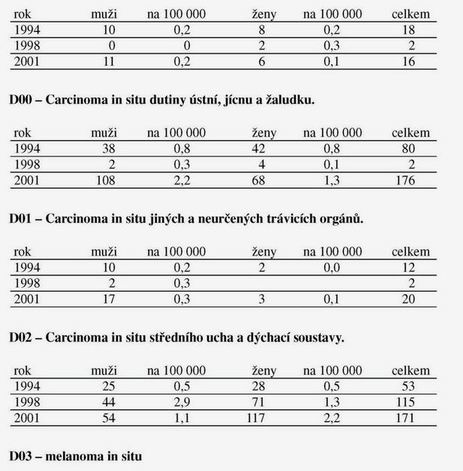 | rok | muži | na 100 000 | ženy | na 100 000 | celkem |
|---|---|---|---|---|---|
| 1994 | 10 | 0,2 | 8 | 0,2 | 18 |
| 1998 | 0 | 0 | 2 | 0,3 | 2 |
| 2001 | 11 | 0,2 | 6 | 0,1 | 16 |

**D00 – Carcinoma in situ dutiny ústní, jícnu a žaludku.**

| rok | muži | na 100 000 | ženy | na 100 000 | celkem |
|---|---|---|---|---|---|
| 1994 | 38 | 0,8 | 42 | 0,8 | 80 |
| 1998 | 2 | 0,3 | 4 | 0,1 | 2 |
| 2001 | 108 | 2,2 | 68 | 1,3 | 176 |

**D01 – Carcinoma in situ jiných a neurčených trávicích orgánů.**

| rok | muži | na 100 000 | ženy | na 100 000 | celkem |
|---|---|---|---|---|---|
| 1994 | 10 | 0,2 | 2 | 0,0 | 12 |
| 1998 | 2 | 0,3 | | | 2 |
| 2001 | 17 | 0,3 | 3 | 0,1 | 20 |

**D02 – Carcinoma in situ středního ucha a dýchací soustavy.**

| rok | muži | na 100 000 | ženy | na 100 000 | celkem |
|---|---|---|---|---|---|
| 1994 | 25 | 0,5 | 28 | 0,5 | 53 |
| 1998 | 44 | 2,9 | 71 | 1,3 | 115 |
| 2001 | 54 | 1,1 | 117 | 2,2 | 171 |

**D03 – melanoma in situ**